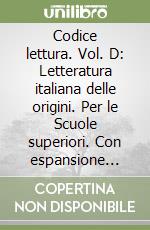 unilibro

Codice lettura. Vol. D: Letteratura italiana delle origini. Per le Scuole superiori. Con espansione...

COPERTINA NON DISPONIBILE